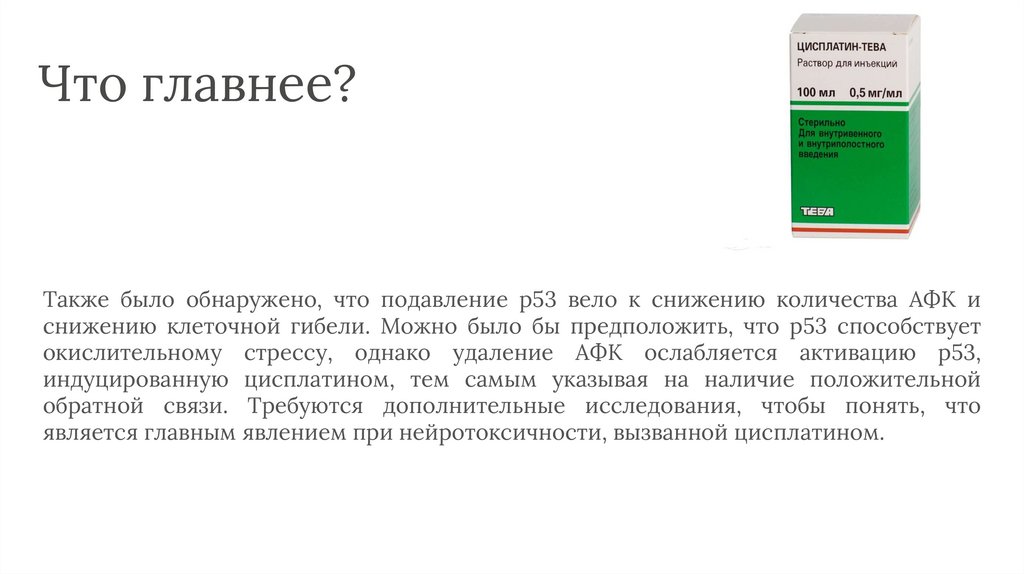 Что главнее?

ЦИСПЛАТИН-ТЕВА
Раствор для инъекций
100 мл 0,5 мг/мл
Стерильно
Для внутривенного и внутриполостного введения
ТЕВА

Также было обнаружено, что подавление p53 вело к снижению количества АФК и снижению клеточной гибели. Можно было бы предположить, что p53 способствует окислительному стрессу, однако удаление АФК ослабляется активацию p53, индуцированную цисплатином, тем самым указывая на наличие положительной обратной связи. Требуются дополнительные исследования, чтобы понять, что является главным явлением при нейротоксичности, вызванной цисплатином.